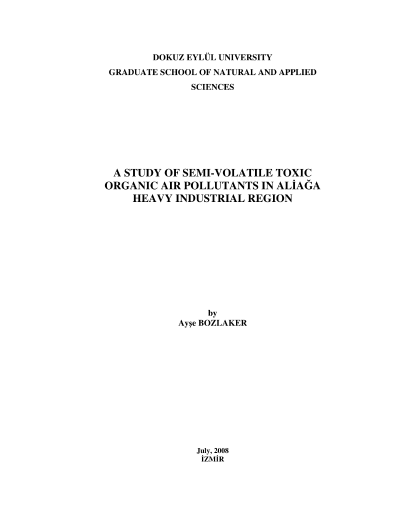 DOKUZ EYLÜL UNIVERSITY
GRADUATE SCHOOL OF NATURAL AND APPLIED
SCIENCES

A STUDY OF SEMI-VOLATILE TOXIC
ORGANIC AIR POLLUTANTS IN ALİAĞA
HEAVY INDUSTRIAL REGION

by
Ayşe BOZLAKER

July, 2008
İZMİR